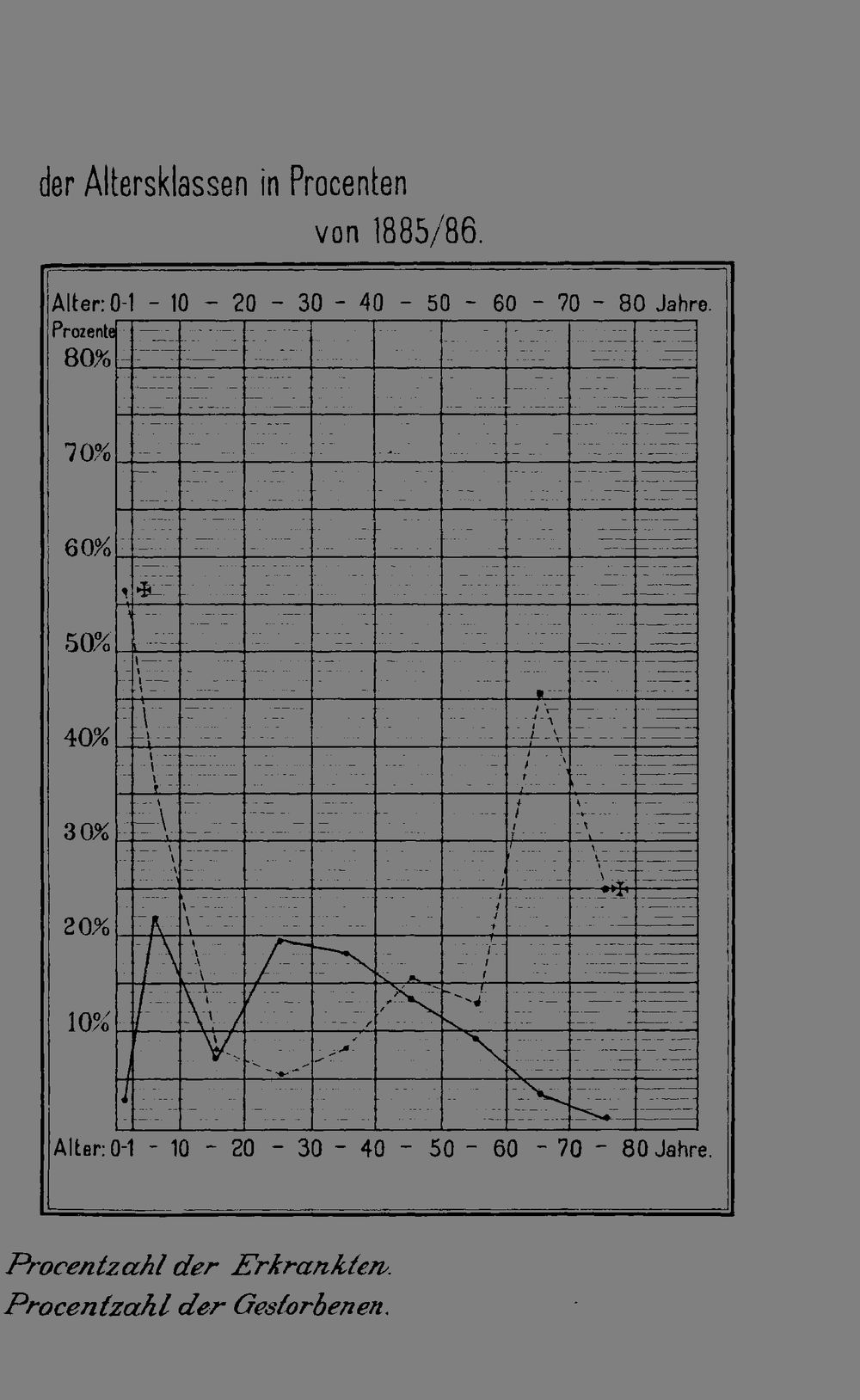 der Altersklassen in Procenten
von 1885/86.

Alter: 0-1 - 10 - 20 - 30 - 40 - 50 - 60 - 70 - 80 Jahre.
Prozente
80%
70%
60%
50%
40%
30%
20%
10%
Alter: 0-1 - 10 - 20 - 30 - 40 - 50 - 60 - 70 - 80 Jahre.

Procentzahl der Erkrankten.
Procentzahl der Gestorbenen.